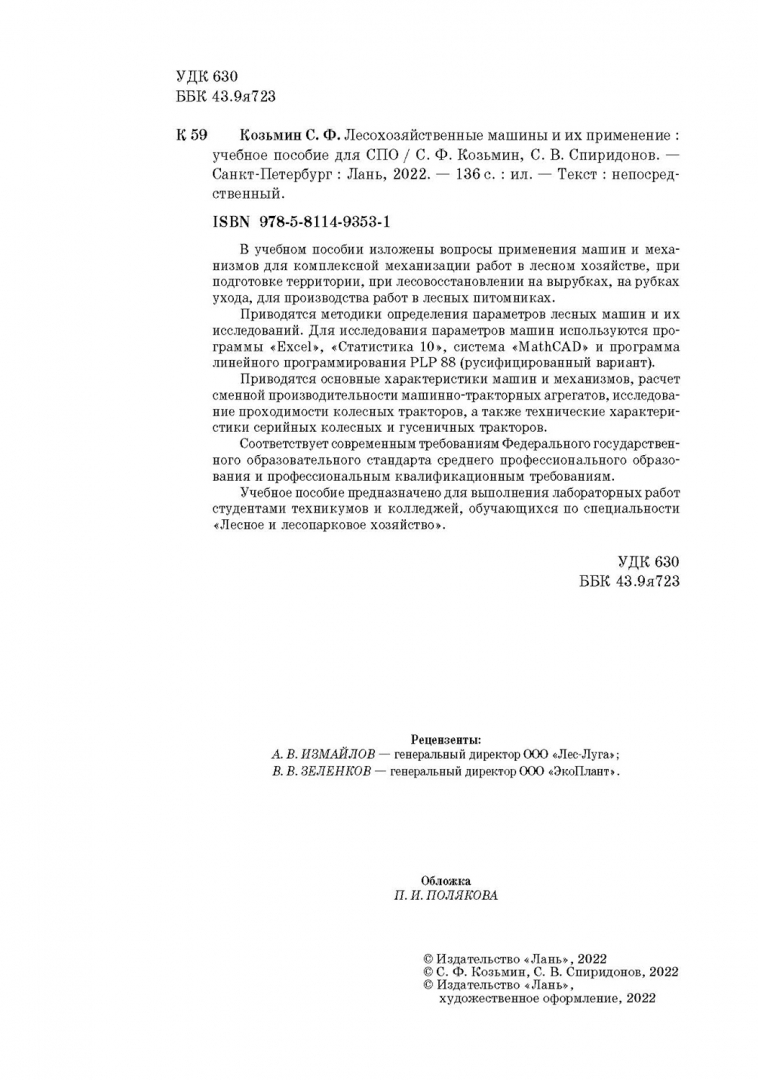 УДК 630
ББК 43.9я723

К 59 Козьмин С. Ф. Лесохозяйственные машины и их применение : учебное пособие для СПО / С. Ф. Козьмин, С. В. Спиридонов. — Санкт-Петербург : Лань, 2022. — 136 с. : ил. — Текст : непосредственный.

ISBN 978-5-8114-9353-1

В учебном пособии изложены вопросы применения машин и механизмов для комплексной механизации работ в лесном хозяйстве, при подготовке территории, при лесовосстановлении на вырубках, на рубках ухода, для производства работ в лесных питомниках.

Приводятся методики определения параметров лесных машин и их исследований. Для исследования параметров машин используются программы «Excel», «Статистика 10», система «MathCAD» и программа линейного программирования PLP 88 (русифицированный вариант).

Приводятся основные характеристики машин и механизмов, расчет сменной производительности машинно-тракторных агрегатов, исследование проходимости колесных тракторов, а также технические характеристики серийных колесных и гусеничных тракторов.

Соответствует современным требованиям Федерального государственного образовательного стандарта среднего профессионального образования и профессиональным квалификационным требованиям.

Учебное пособие предназначено для выполнения лабораторных работ студентами техникумов и колледжей, обучающихся по специальности «Лесное и лесопарковое хозяйство».

УДК 630
ББК 43.9я723

Рецензенты:
А. В. ИЗМАЙЛОВ — генеральный директор ООО «Лес-Луга»;
В. В. ЗЕЛЕНКОВ — генеральный директор ООО «ЭкоПлант».

Обложка
П. И. ПОЛЯКОВА

© Издательство «Лань», 2022
© С. Ф. Козьмин, С. В. Спиридонов, 2022
© Издательство «Лань»,
художественное оформление, 2022